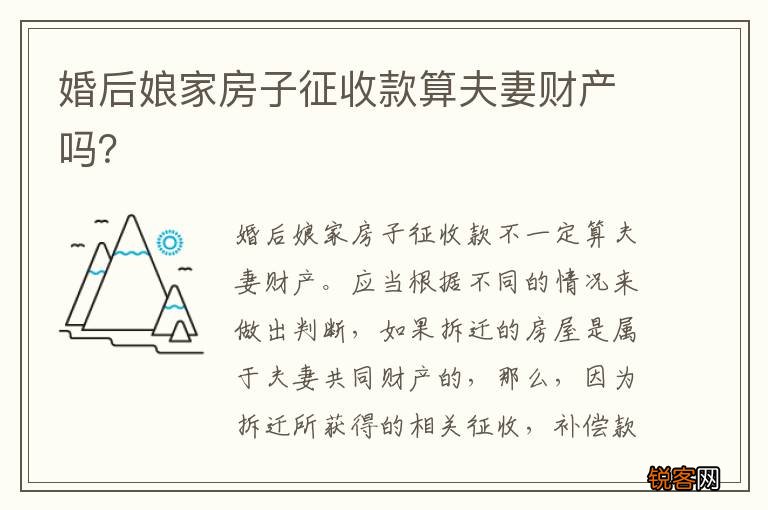 婚后娘家房子征收款算夫妻财产吗?

婚后娘家房子征收款不一定算夫妻财产。应当根据不同的情况来做出判断，如果拆迁的房屋是属于夫妻共同财产的，那么，因为拆迁所获得的相关征收，补偿款

锐客网